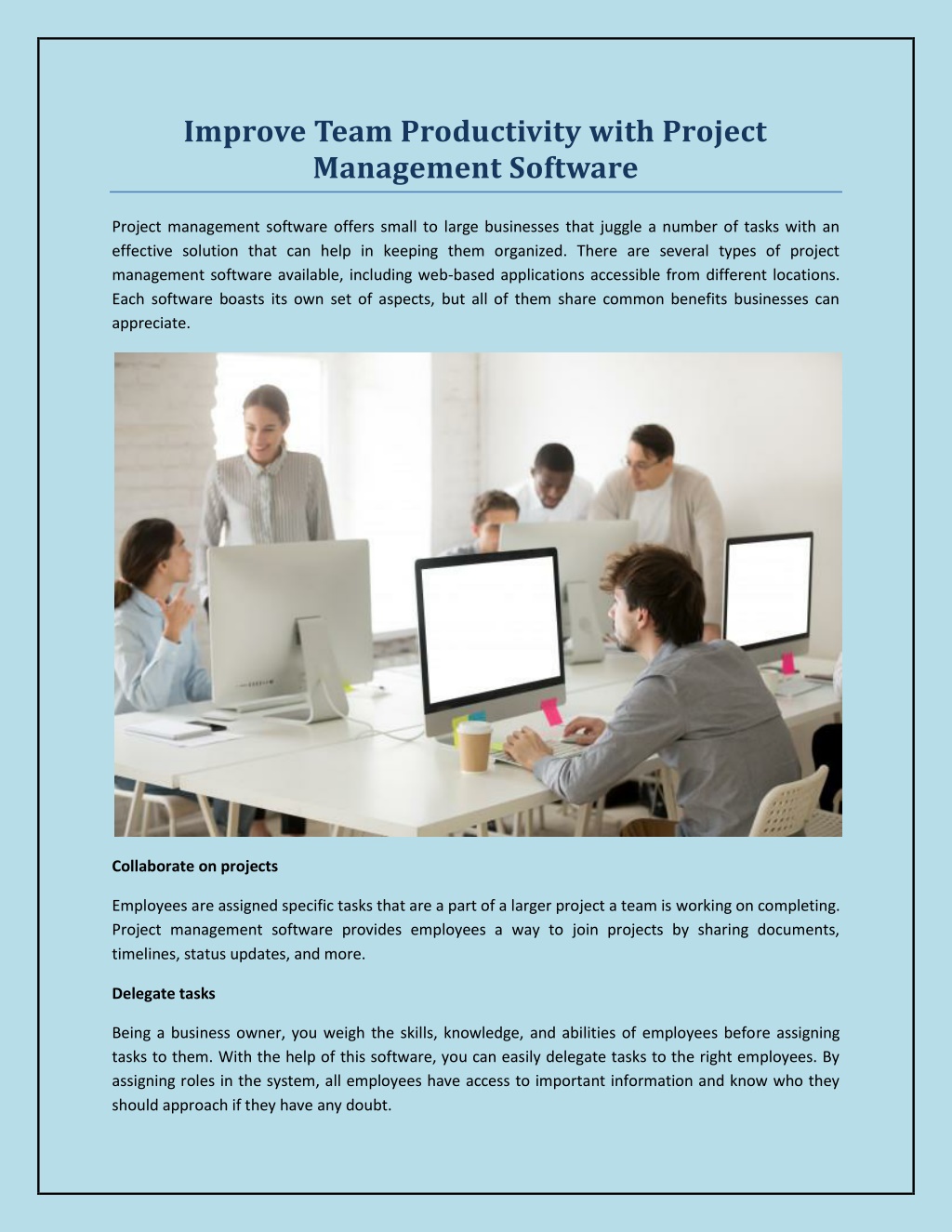 Improve Team Productivity with Project Management Software

Project management software offers small to large businesses that juggle a number of tasks with an effective solution that can help in keeping them organized. There are several types of project management software available, including web-based applications accessible from different locations. Each software boasts its own set of aspects, but all of them share common benefits businesses can appreciate.

Collaborate on projects

Employees are assigned specific tasks that are a part of a larger project a team is working on completing. Project management software provides employees a way to join projects by sharing documents, timelines, status updates, and more.

Delegate tasks

Being a business owner, you weigh the skills, knowledge, and abilities of employees before assigning tasks to them. With the help of this software, you can easily delegate tasks to the right employees. By assigning roles in the system, all employees have access to important information and know who they should approach if they have any doubt.